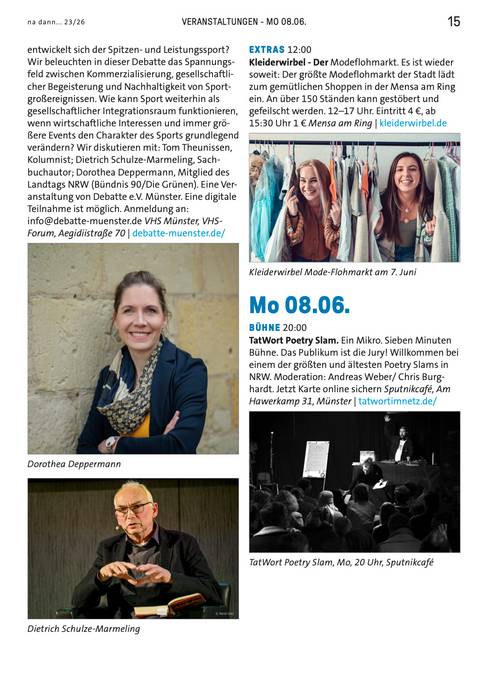 na dann... 23/26

VERANSTALTUNGEN - MO 08.06.

15

entwickelt sich der Spitzen- und Leistungssport? Wir beleuchten in dieser Debatte das Spannungsfeld zwischen Kommerzialisierung, gesellschaftlicher Begeisterung und Nachhaltigkeit von Sportgroßereignissen. Wie kann Sport weiterhin als gesellschaftlicher Integrationsraum funktionieren, wenn wirtschaftliche Interessen und immer größere Events den Charakter des Sports grundlegend verändern? Wir diskutieren mit: Tom Theunissen, Kolumnist; Dietrich Schulze-Marmeling, Sachbuchautor; Dorothea Deppermann, Mitglied des Landtags NRW (Bündnis 90/Die Grünen). Eine Veranstaltung von Debatte e.V. Münster. Eine digitale Teilnahme ist möglich. Anmeldung an: info@debatte-muenster.de VHS Münster, VHS-Forum, Aegidiistraße 70 | debatte-muenster.de/

Dorothea Deppermann

Dietrich Schulze-Marmeling

EXTRAS 12:00

Kleiderwirbel - Der Modeflohmarkt. Es ist wieder soweit: Der größte Modeflohmarkt der Stadt lädt zum gemütlichen Shoppen in der Mensa am Ring ein. An über 150 Ständen kann gestöbert und gefeilscht werden. 12–17 Uhr. Eintritt 4 €, ab 15:30 Uhr 1 € Mensa am Ring | kleiderwirbel.de

Kleiderwirbel Mode-Flohmarkt am 7. Juni

Mo 08.06.

BÜHNE 20:00

TatWort Poetry Slam. Ein Mikro. Sieben Minuten Bühne. Das Publikum ist die Jury! Willkommen bei einem der größten und ältesten Poetry Slams in NRW. Moderation: Andreas Weber/ Chris Burghardt. Jetzt Karte online sichern Sputnikcafé, Am Hawerkamp 31, Münster | tatwortimnetz.de/

TatWort Poetry Slam, Mo, 20 Uhr, Sputnikcafé